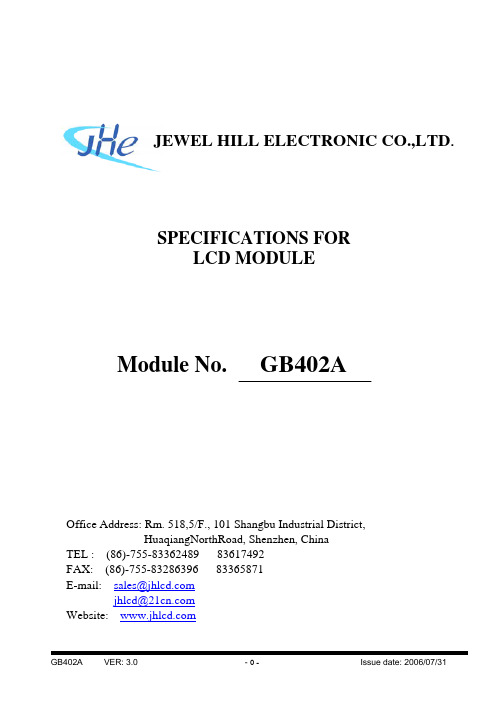 JHe JEWEL HILL ELECTRONIC CO.,LTD.

SPECIFICATIONS FOR
LCD MODULE

Module No. GB402A

Office Address: Rm. 518,5/F., 101 Shangbu Industrial District, HuaqiangNorthRoad, Shenzhen, China
TEL : (86)-755-83362489 83617492
FAX: (86)-755-83286396 83365871
E-mail: sales@jhlcd.com
jhlcd@21cn.com
Website: www.jhlcd.com

GB402A VER: 3.0 - 0 - Issue date: 2006/07/31